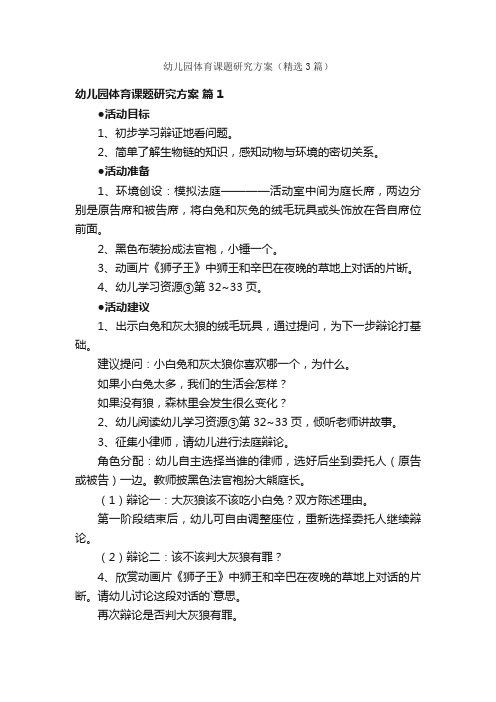 幼儿园体育课题研究方案（精选3篇）

幼儿园体育课题研究方案 篇1

●活动目标

1、初步学习辩证地看问题。

2、简单了解生物链的知识，感知动物与环境的密切关系。

●活动准备

1、环境创设：模拟法庭————活动室中间为庭长席，两边分别是原告席和被告席，将白兔和灰兔的绒毛玩具或头饰放在各自席位前面。

2、黑色布装扮成法官袍，小锤一个。

3、动画片《狮子王》中狮王和辛巴在夜晚的草地上对话的片断。

4、幼儿学习资源③第32~33页。

●活动建议

1、出示白兔和灰太狼的绒毛玩具，通过提问，为下一步辩论打基础。

建议提问：小白兔和灰太狼你喜欢哪一个，为什么。

如果小白兔太多，我们的生活会怎样？

如果没有狼，森林里会发生很么变化？

2、幼儿阅读幼儿学习资源③第32~33页，倾听老师讲故事。

3、征集小律师，请幼儿进行法庭辩论。

角色分配：幼儿自主选择当谁的律师，选好后坐到委托人（原告或被告）一边。教师披黑色法官袍扮大熊庭长。

（1）辩论一：大灰狼该不该吃小白兔？双方陈述理由。

第一阶段结束后，幼儿可自由调整座位，重新选择委托人继续辩论。

（2）辩论二：该不该判大灰狼有罪？

4、欣赏动画片《狮子王》中狮王和辛巴在夜晚的草地上对话的片断。请幼儿讨论这段对话的`意思。

再次辩论是否判大灰狼有罪。